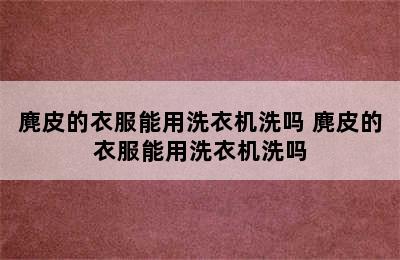 麂皮的衣服能用洗衣机洗吗 麂皮的衣服能用洗衣机洗吗